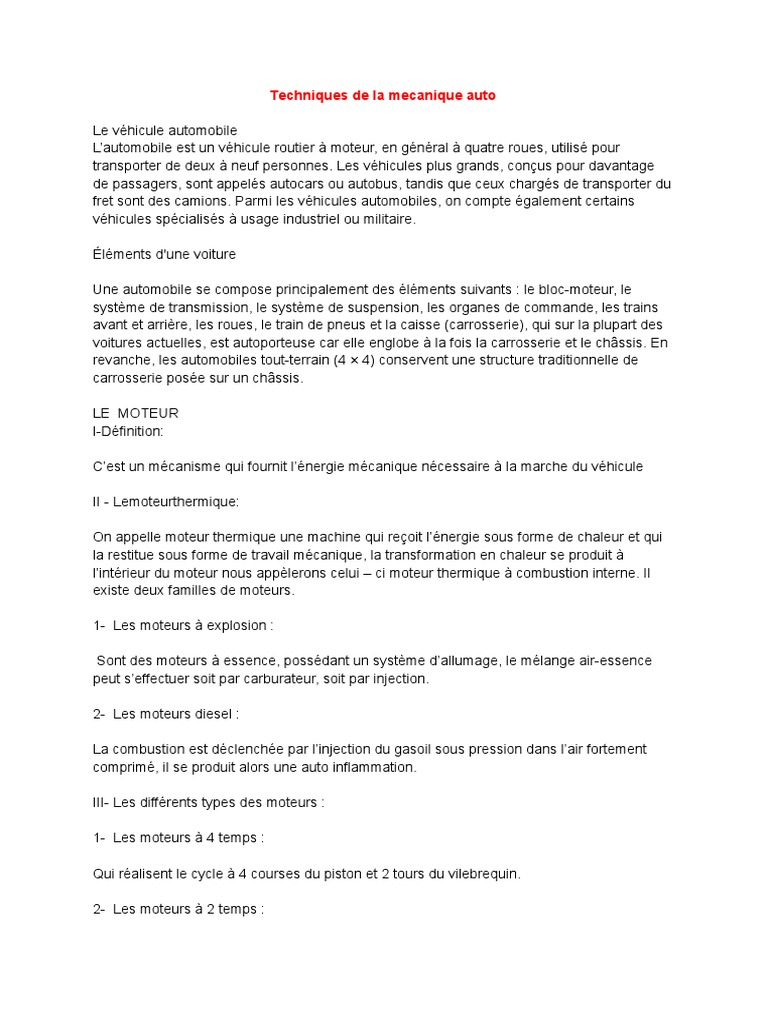 Techniques de la mecanique auto

Le véhicule automobile
L'automobile est un véhicule routier à moteur, en général à quatre roues, utilisé pour transporter de deux à neuf personnes. Les véhicules plus grands, conçus pour davantage de passagers, sont appelés autocars ou autobus, tandis que ceux chargés de transporter du fret sont des camions. Parmi les véhicules automobiles, on compte également certains véhicules spécialisés à usage industriel ou militaire.

Éléments d'une voiture

Une automobile se compose principalement des éléments suivants : le bloc-moteur, le système de transmission, le système de suspension, les organes de commande, les trains avant et arrière, les roues, le train de pneus et la caisse (carrosserie), qui sur la plupart des voitures actuelles, est autoporteuse car elle englobe à la fois la carrosserie et le châssis. En revanche, les automobiles tout-terrain (4 × 4) conservent une structure traditionnelle de carrosserie posée sur un châssis.

LE MOTEUR
I-Définition:

C'est un mécanisme qui fournit l'énergie mécanique nécessaire à la marche du véhicule

II - Lemoteurthermique:

On appelle moteur thermique une machine qui reçoit l'énergie sous forme de chaleur et qui la restitue sous forme de travail mécanique, la transformation en chaleur se produit à l'intérieur du moteur nous appèlerons celui – ci moteur thermique à combustion interne. Il existe deux familles de moteurs.

1- Les moteurs à explosion :

Sont des moteurs à essence, possédant un système d'allumage, le mélange air-essence peut s'effectuer soit par carburateur, soit par injection.

2- Les moteurs diesel :

La combustion est déclenchée par l'injection du gasoil sous pression dans l'air fortement comprimé, il se produit alors une auto inflammation.

III- Les différents types des moteurs :

1- Les moteurs à 4 temps :

Qui réalisent le cycle à 4 courses du piston et 2 tours du vilebrequin.

2- Les moteurs à 2 temps :